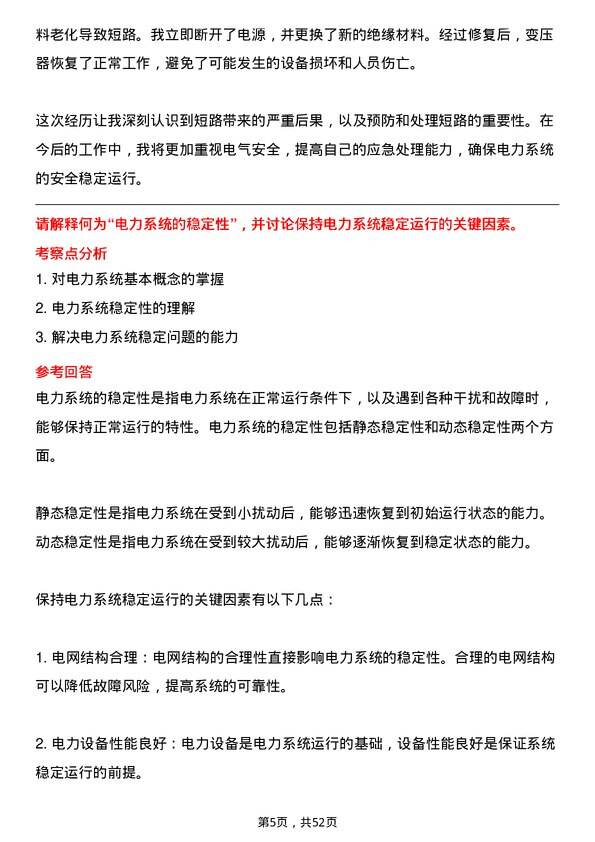 料老化导致短路。我立即断开了电源，并更换了新的绝缘材料。经过修复后，变压器恢复了正常工作，避免了可能发生的设备损坏和人员伤亡。

这次经历让我深刻认识到短路带来的严重后果，以及预防和处理短路的重要性。在今后的工作中，我将更加重视电气安全，提高自己的应急处理能力，确保电力系统的安全稳定运行。

请解释何为“电力系统的稳定性”，并讨论保持电力系统稳定运行的关键因素。

考察点分析

1. 对电力系统基本概念的掌握
2. 电力系统稳定性的理解
3. 解决电力系统稳定问题的能力

参考回答

电力系统的稳定性是指电力系统在正常运行条件下，以及遇到各种干扰和故障时，能够保持正常运行的特性。电力系统的稳定性包括静态稳定性和动态稳定性两个方面。

静态稳定性是指电力系统在受到小扰动后，能够迅速恢复到初始运行状态的能力。动态稳定性是指电力系统在受到较大扰动后，能够逐渐恢复到稳定状态的能力。

保持电力系统稳定运行的关键因素有以下几点：

1. 电网结构合理：电网结构的合理性直接影响电力系统的稳定性。合理的电网结构可以降低故障风险，提高系统的可靠性。

2. 电力设备性能良好：电力设备是电力系统运行的基础，设备性能良好是保证系统稳定运行的前提。

第5页，共52页